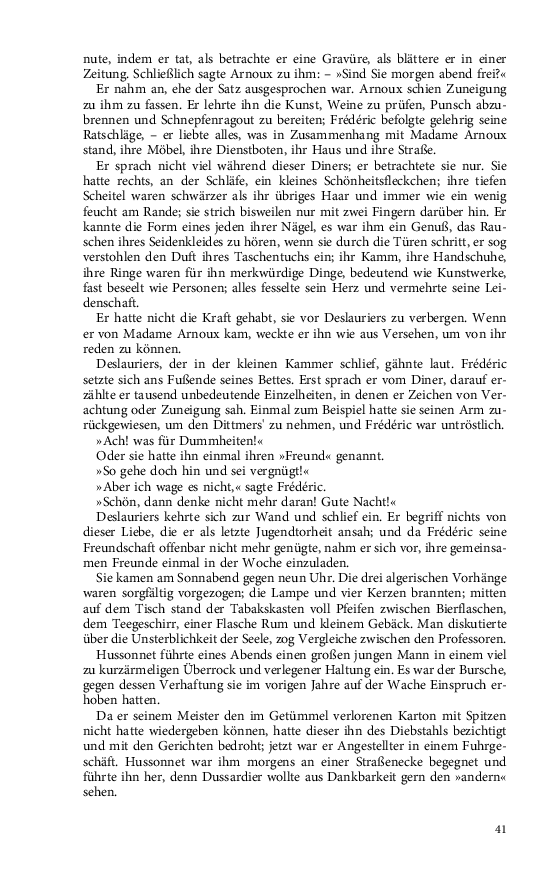 nute, indem er tat, als betrachte er eine Gravüre, als blättere er in einer Zeitung. Schließlich sagte Arnoux zu ihm: – »Sind Sie morgen abend frei?«

Er nahm an, ehe der Satz ausgesprochen war. Arnoux schien Zuneigung zu ihm zu fassen. Er lehrte ihn die Kunst, Weine zu prüfen, Punsch abzubrennen und Schnepfenragout zu bereiten; Frédéric befolgte gelehrig seine Ratschläge, – er liebte alles, was in Zusammenhang mit Madame Arnoux stand, ihre Möbel, ihre Dienstboten, ihr Haus und ihre Straße.

Er sprach nicht viel während dieser Diners; er betrachtete sie nur. Sie hatte rechts, an der Schläfe, ein kleines Schönheitsfleckchen; ihre tiefen Scheitel waren schwärzer als ihr übriges Haar und immer wie ein wenig feucht am Rande; sie strich bisweilen nur mit zwei Fingern darüber hin. Er kannte die Form eines jeden ihrer Nägel, es war ihm ein Genuß, das Rauschen ihres Seidenkleides zu hören, wenn sie durch die Türen schritt, er sog verstohlen den Duft ihres Taschentuchs ein; ihr Kamm, ihre Handschuhe, ihre Ringe waren für ihn merkwürdige Dinge, bedeutend wie Kunstwerke, fast beseelt wie Personen; alles fesselte sein Herz und vermehrte seine Leidenschaft.

Er hatte nicht die Kraft gehabt, sie vor Deslauriers zu verbergen. Wenn er von Madame Arnoux kam, weckte er ihn wie aus Versehen, um von ihr reden zu können.

Deslauriers, der in der kleinen Kammer schlief, gähnte laut. Frédéric setzte sich ans Fußende seines Bettes. Erst sprach er vom Diner, darauf erzählte er tausend unbedeutende Einzelheiten, in denen er Zeichen von Verachtung oder Zuneigung sah. Einmal zum Beispiel hatte sie seinen Arm zurückgewiesen, um den Dittmers' zu nehmen, und Frédéric war untröstlich.

»Ach! was für Dummheiten!«

Oder sie hatte ihn einmal ihren »Freund« genannt.

»So gehe doch hin und sei vergnügt!«

»Aber ich wage es nicht,« sagte Frédéric.

»Schön, dann denke nicht mehr daran! Gute Nacht!«

Deslauriers kehrte sich zur Wand und schlief ein. Er begriff nichts von dieser Liebe, die er als letzte Jugendtorheit ansah; und da Frédéric seine Freundschaft offenbar nicht mehr genügte, nahm er sich vor, ihre gemeinsamen Freunde einmal in der Woche einzuladen.

Sie kamen am Sonnabend gegen neun Uhr. Die drei algerischen Vorhänge waren sorgfältig vorgezogen; die Lampe und vier Kerzen brannten; mitten auf dem Tisch stand der Tabakskasten voll Pfeifen zwischen Bierflaschen, dem Teegeschirr, einer Flasche Rum und kleinem Gebäck. Man diskutierte über die Unsterblichkeit der Seele, zog Vergleiche zwischen den Professoren.

Hussonnet führte eines Abends einen großen jungen Mann in einem viel zu kurzärmeligen Überrock und verlegener Haltung ein. Es war der Bursche, gegen dessen Verhaftung sie im vorigen Jahre auf der Wache Einspruch erhoben hatten.

Da er seinem Meister den im Getümmel verlorenen Karton mit Spitzen nicht hatte wiedergeben können, hatte dieser ihn des Diebstahls bezichtigt und mit den Gerichten bedroht; jetzt war er Angestellter in einem Fuhrgeschäft. Hussonnet war ihm morgens an einer Straßenecke begegnet und führte ihn her, denn Dussardier wollte aus Dankbarkeit gern den »andern« sehen.

41